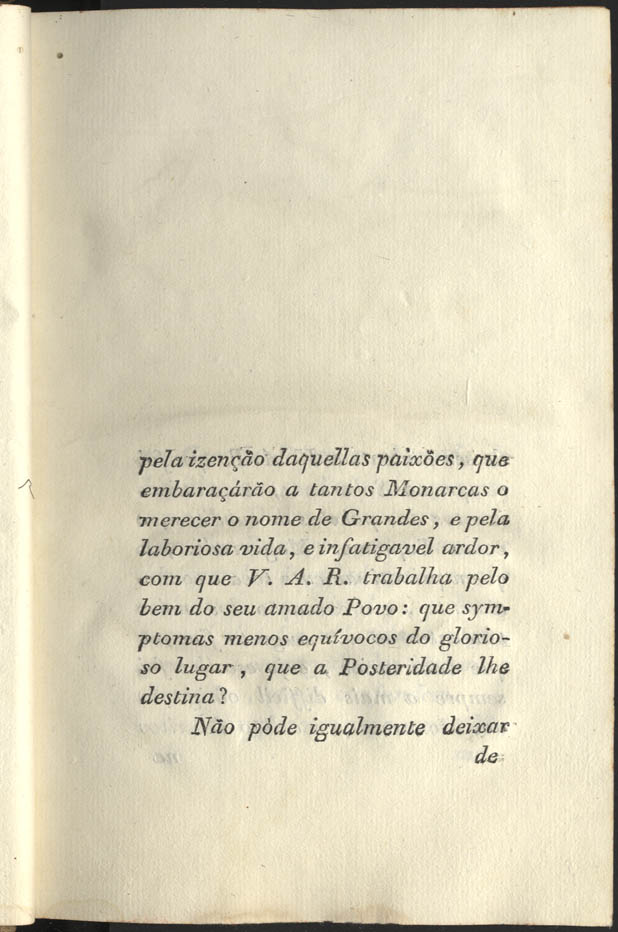 pela izenção daquellas paixões, que embaraçárão a tantos Monarcas o merecer o nome de Grandes, e pela laboriosa vida, e infatigavel ardor, com que V. A. R. trabalha pelo bem do seu amado Povo: que symptomas menos equívocos do glorioso lugar, que a Posteridade lhe destina?

Não póde igualmente deixar de